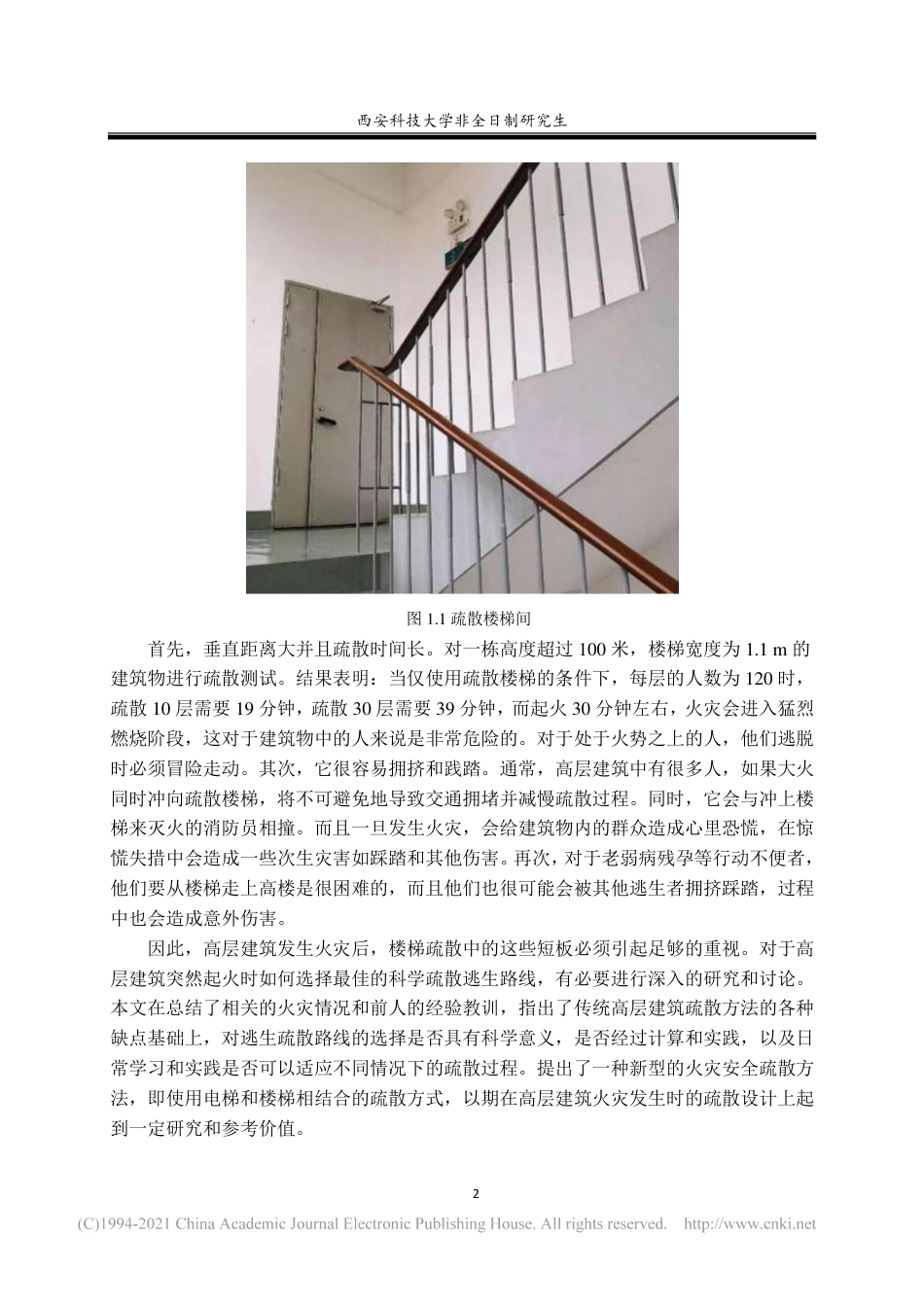 西安科技大学非全日制研究生

图 1.1 疏散楼梯间

首先，垂直距离大并且疏散时间长。对一栋高度超过 100 米，楼梯宽度为 1.1 m 的建筑物进行疏散测试。结果表明：当仅使用疏散楼梯的条件下，每层的人数为 120 时，疏散 10 层需要 19 分钟，疏散 30 层需要 39 分钟，而起火 30 分钟左右，火灾会进入猛烈燃烧阶段，这对于建筑物中的人来说是非常危险的。对于处于火势之上的人，他们逃脱时必须冒险走动。其次，它很容易拥挤和践踏。通常，高层建筑中有很多人，如果大火同时冲向疏散楼梯，将不可避免地导致交通拥堵并减慢疏散过程。同时，它会与冲上楼梯来灭火的消防员相撞。而且一旦发生火灾，会给建筑物内的群众造成心里恐慌，在惊慌失措中会造成一些次生灾害如踩踏和其他伤害。再次，对于老弱病残孕等行动不便者，他们要从楼梯走上高楼是很困难的，而且他们也很可能会被其他逃生者拥挤踩踏，过程中也会造成意外伤害。

因此，高层建筑发生火灾后，楼梯疏散中的这些短板必须引起足够的重视。对于高层建筑突然起火时如何选择最佳的科学疏散逃生路线，有必要进行深入的研究和讨论。本文在总结了相关的火灾情况和前人的经验教训，指出了传统高层建筑疏散方法的各种缺点基础上，对逃生疏散路线的选择是否具有科学意义，是否经过计算和实践，以及日常学习和实践是否可以适应不同情况下的疏散过程。提出了一种新型的火灾安全疏散方法，即使用电梯和楼梯相结合的疏散方式，以期在高层建筑火灾发生时的疏散设计上起到一定研究和参考价值。

2

(C)1994-2021 China Academic Journal Electronic Publishing House. All rights reserved. http://www.cnki.net